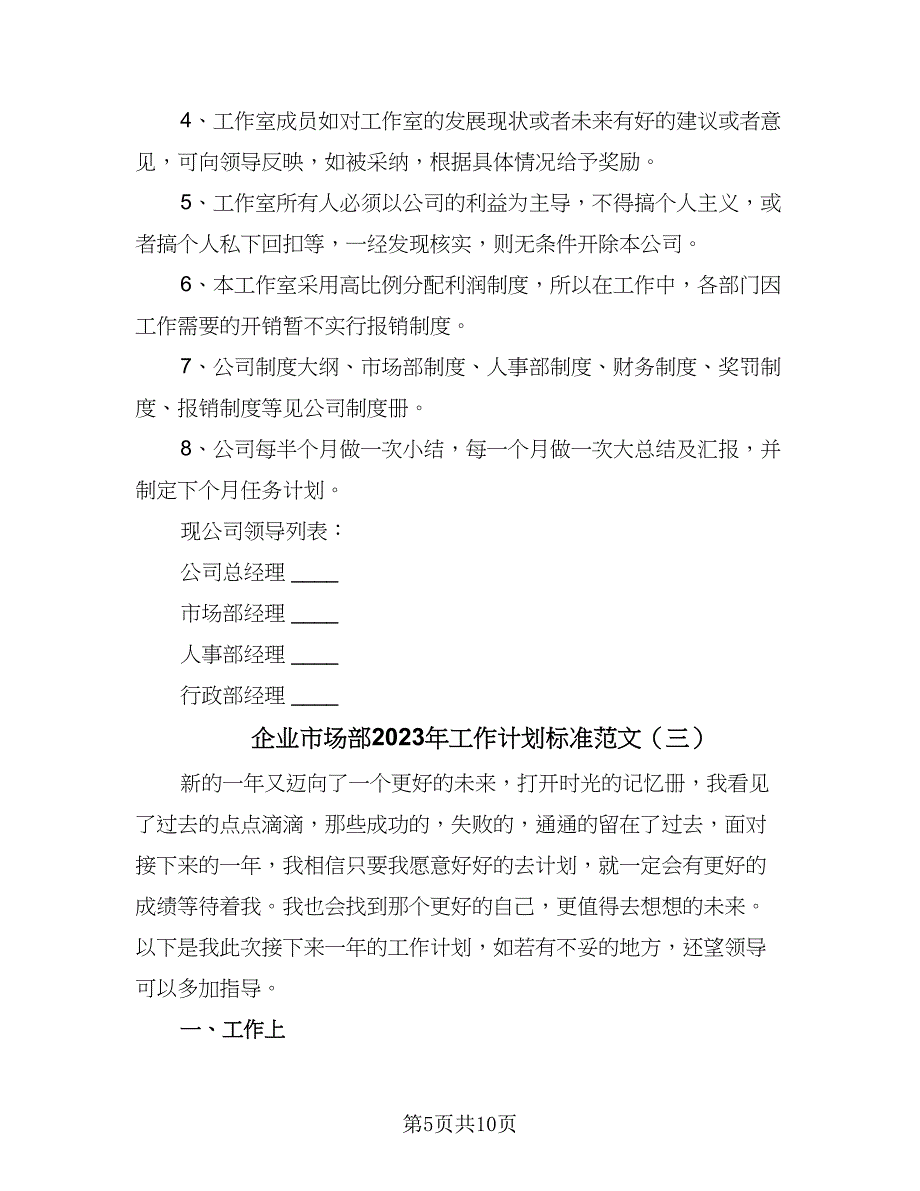 4、工作室成员如对工作室的发展现状或者未来有好的建议或者意见，可向领导反映，如被采纳，根据具体情况给予奖励。

5、工作室所有人必须以公司的利益为主导，不得搞个人主义，或者搞个人私下回扣等，一经发现核实，则无条件开除本公司。

6、本工作室采用高比例分配利润制度，所以在工作中，各部门因工作需要的开销暂不实行报销制度。

7、公司制度大纲、市场部制度、人事部制度、财务制度、奖罚制度、报销制度等见公司制度册。

8、公司每半个月做一次小结，每一个月做一次大总结及汇报，并制定下个月任务计划。

现公司领导列表：

公司总经理 _____

市场部经理 _____

人事部经理 _____

行政部经理 _____

企业市场部2023年工作计划标准范文（三）

新的一年又迈向了一个更好的未来，打开时光的记忆册，我看见了过去的点点滴滴，那些成功的，失败的，通通的留在了过去，面对接下来的一年，我相信只要我愿意好好的去计划，就一定会有更好的成绩等待着我。我也会找到那个更好的自己，更值得去想想的未来。以下是我此次接下来一年的工作计划，如若有不妥的地方，还望领导可以多加指导。

一、工作上

第5页共10页